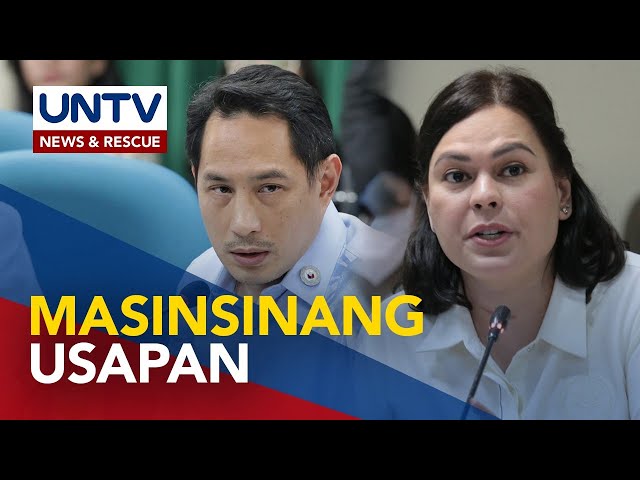 UNTV
NEWS & RESCUE

MASINSINANG
USAPAN